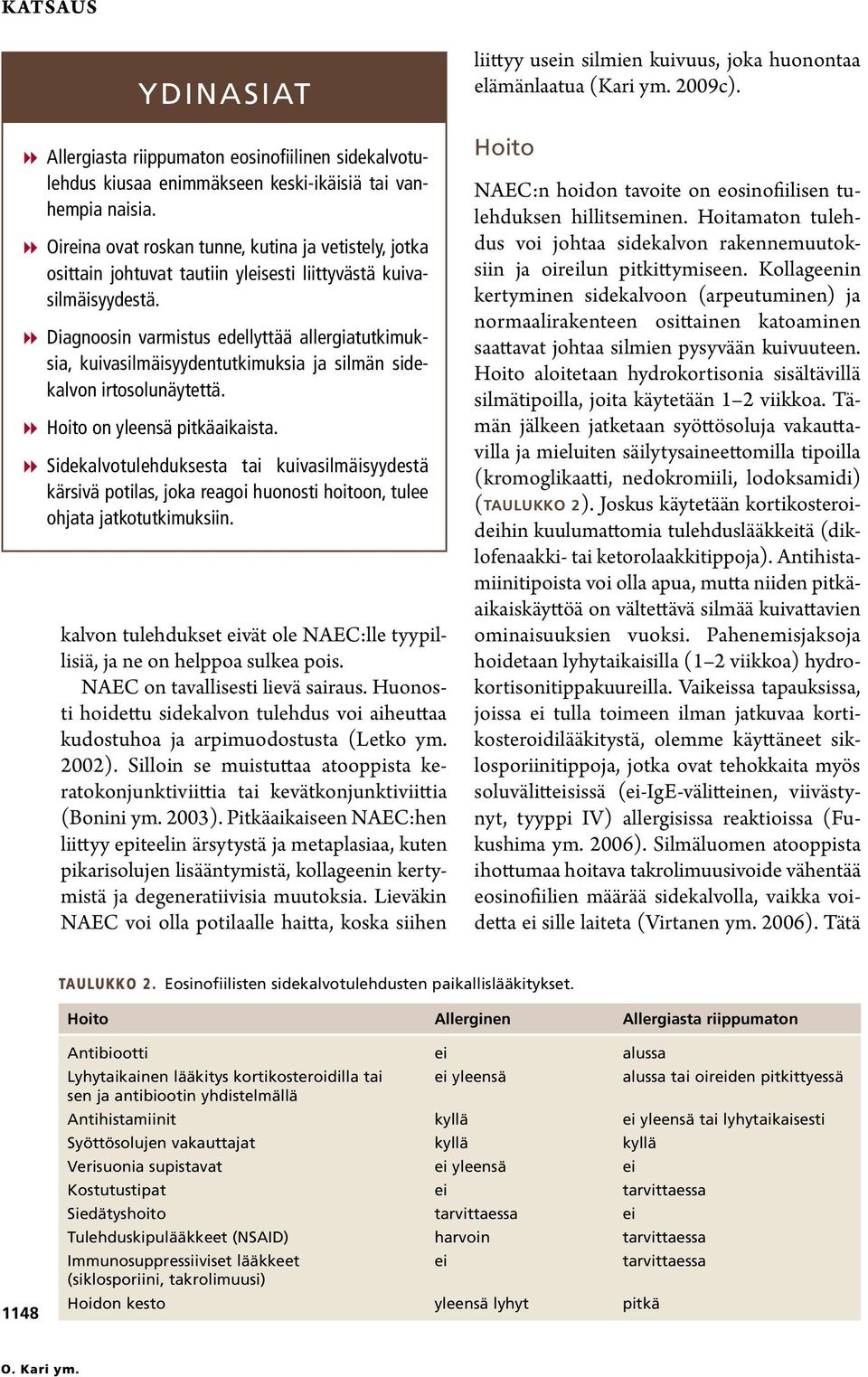 KATSAUS

YDINASIAT

Allergiasta riippumaton eosinofiilinen sidekalvotulehdus kiusaa enimmäkseen keski-ikäisiä tai vanhempia naisia.

Oireina ovat roskan tunne, kutina ja vetistely, jotka osittain johtuvat tautiin yleisesti liittyvästä kuivasilmäisyydestä.

Diagnoosin varmistus edellyttää allergiatutkimuksia, kuivasilmäisyydentutkimuksia ja silmän sidekalvon irtosolunäytettä.

Hoito on yleensä pitkäaikaista.

Sidekalvotulehduksesta tai kuivasilmäisyydestä kärsivä potilas, joka reagoi huonosti hoitoon, tulee ohjata jatkotutkimuksiin.

kalvon tulehdukset eivät ole NAEC:lle tyypillisiä, ja ne on helppoa sulkea pois.

NAEC on tavallisesti lievä sairaus. Huonosti hoidettu sidekalvon tulehdus voi aiheuttaa kudostuhoa ja arpimuodostusta (Letko ym. 2002). Silloin se muistuttaa atooppista keratokonjunktiviittia tai kevätkonjunktiviittia (Bonini ym. 2003). Pitkäaikaiseen NAEC:hen liittyy epiteelin ärsytystä ja metaplasiaa, kuten pikarisolujen lisääntymistä, kollageenin kertymistä ja degeneratiivisia muutoksia. Lieväkin NAEC voi olla potilaalle haitta, koska siihen liittyy usein silmien kuivuus, joka huonontaa elämänlaatua (Kari ym. 2009c).

Hoito

NAEC:n hoidon tavoite on eosinofiilisen tulehduksen hillitseminen. Hoitamaton tulehdus voi johtaa sidekalvon rakennemuutoksiin ja oireilun pitkittymiseen. Kollageenin kertyminen sidekalvoon (arpeutuminen) ja normaalirakenteen osittainen katoaminen saattavat johtaa silmien pysyvään kuivuuteen. Hoito aloitetaan hydrokortisonia sisältävillä silmätipoilla, joita käytetään 1–2 viikkoa. Tämän jälkeen jatketaan syöttösoluja vakauttavilla ja mieluiten säilytysaineettomilla tipoilla (kromoglikaatti, nedokromiili, lodoksamidi) (TAULUKKO 2). Joskus käytetään kortikosteroideihin kuulumattomia tulehduslääkkeitä (diklofenaakki- tai ketorolaakkitippoja). Antihistamiinitipoista voi olla apua, mutta niiden pitkäaikaiskäyttöä on vältettävä silmää kuivattavien ominaisuuksien vuoksi. Pahenemisjaksoja hoidetaan lyhytaikaisilla (1–2 viikkoa) hydrokortisonitippakuureilla. Vaikeissa tapauksissa, joissa ei tulla toimeen ilman jatkuvaa kortikosteroidilääkitystä, olemme käyttäneet siklosporiinitippoja, jotka ovat tehokkaita myös soluvälitteisissä (ei-IgE-välitteinen, viivästynyt, tyyppi IV) allergisissa reaktioissa (Fukushima ym. 2006). Silmäluomen atooppista ihottumaa hoitava takrolimuusivoide vähentää eosinofiilien määrää sidekalvolla, vaikka voidetta ei sille laiteta (Virtanen ym. 2006). Tätä

TAULUKKO 2. Eosinofiilisten sidekalvotulehdusten paikallislääkitykset.

| Hoito | Allerginen | Allergiasta riippumaton |
|---|---|---|
| Antibiootti | ei | alussa |
| Lyhytaikainen lääkitys kortikosteroidilla tai sen ja antibiootin yhdistelmällä | ei yleensä | alussa tai oireiden pitkittyessä |
| Antihistamiinit | kyllä | ei yleensä tai lyhytaikaisesti |
| Syöttösolujen vakauttajat | kyllä | kyllä |
| Verisuonia supistavat | ei yleensä | ei |
| Kostutustipat | ei | tarvittaessa |
| Siedätyshoito | tarvittaessa | ei |
| Tulehduskipulääkkeet (NSAID) | harvoin | tarvittaessa |
| Immunosuppressiiviset lääkkeet (siklosporiini, takrolimuusi) | ei | tarvittaessa |
| Hoidon kesto | yleensä lyhyt | pitkä |

1148

O. Kari ym.